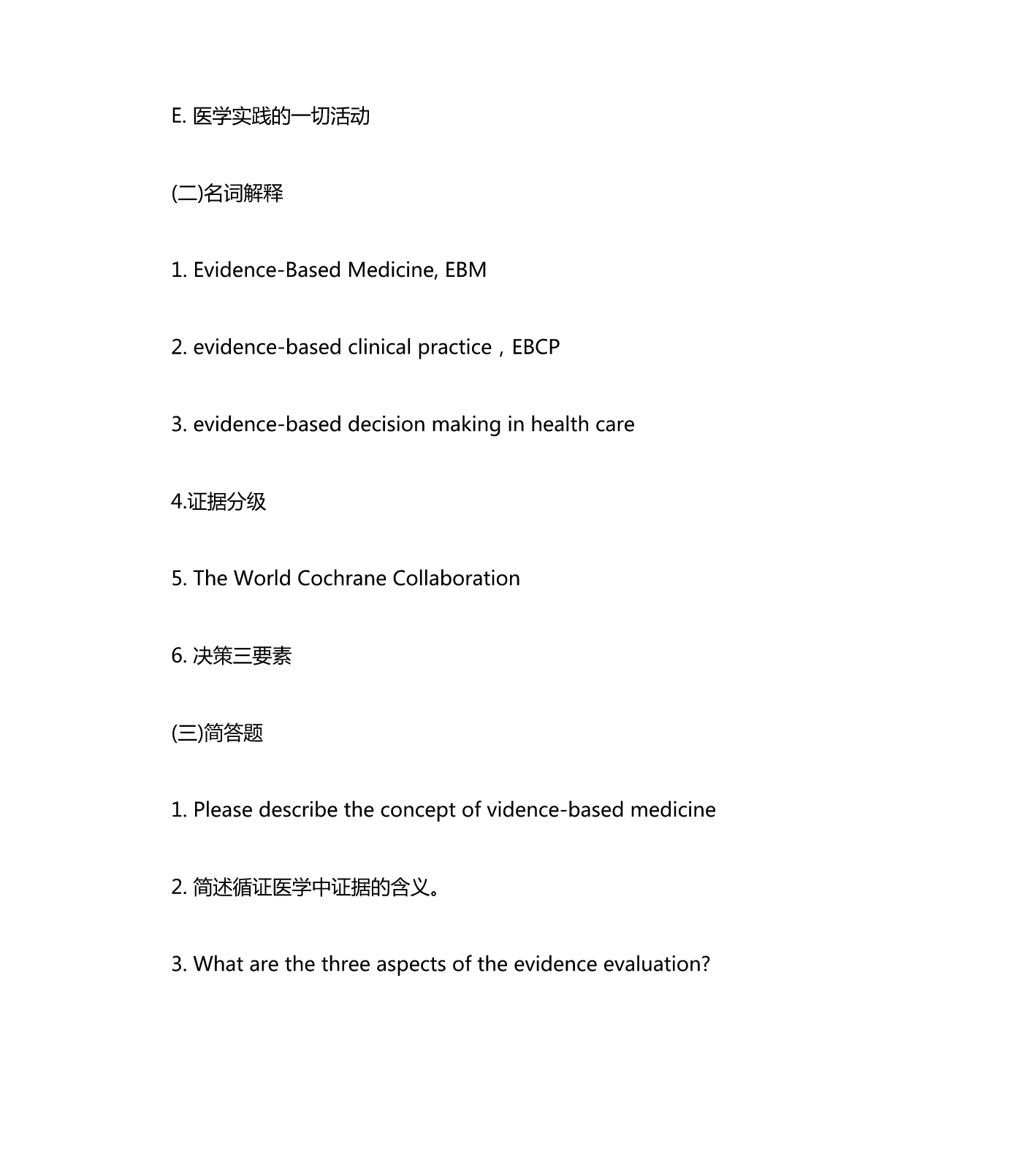 E. 医学实践的一切活动

(二)名词解释

1. Evidence-Based Medicine, EBM

2. evidence-based clinical practice，EBCP

3. evidence-based decision making in health care

4.证据分级

5. The World Cochrane Collaboration

6. 决策三要素

(三)简答题

1. Please describe the concept of vidence-based medicine

2. 简述循证医学中证据的含义。

3. What are the three aspects of the evidence evaluation?